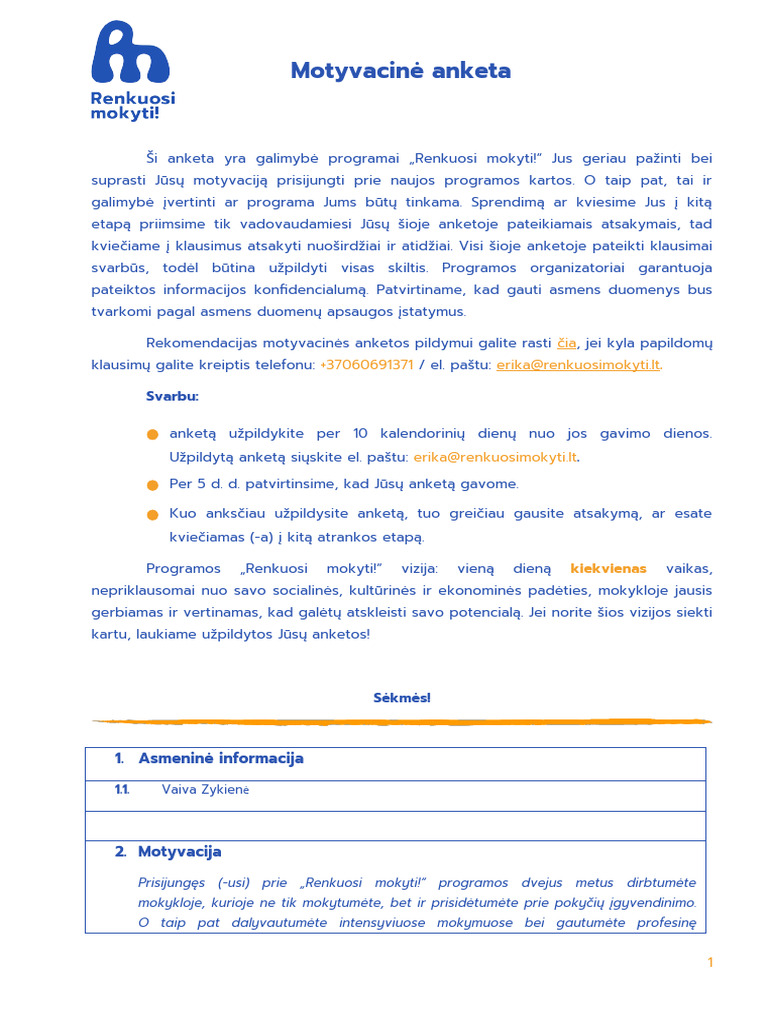 Renkuosi mokyti!

Motyvacinė anketa

Ši anketa yra galimybė programai „Renkuosi mokyti!" Jus geriau pažinti bei suprasti Jūsų motyvaciją prisijungti prie naujos programos kartos. O taip pat, tai ir galimybė įvertinti ar programa Jums būtų tinkama. Sprendimą ar kviesime Jus į kitą etapą priimsime tik vadovaudamiesi Jūsų šioje anketoje pateikiamais atsakymais, tad kviečiame į klausimus atsakyti nuoširdžiai ir atidžiai. Visi šioje anketoje pateikti klausimai svarbūs, todėl būtina užpildyti visas skiltis. Programos organizatoriai garantuoja pateiktos informacijos konfidencialumą. Patvirtiname, kad gauti asmens duomenys bus tvarkomi pagal asmens duomenų apsaugos įstatymus.

Rekomendacijas motyvacinės anketos pildymui galite rasti čia, jei kyla papildomų klausimų galite kreiptis telefonu: +37060691371 / el. paštu: erika@renkuosimokyti.lt.

Svarbu:

anketą užpildykite per 10 kalendorinių dienų nuo jos gavimo dienos. Užpildytą anketą siųskite el. paštu: erika@renkuosimokyti.lt.

Per 5 d. d. patvirtinsime, kad Jūsų anketą gavome.

Kuo anksčiau užpildysite anketą, tuo greičiau gausite atsakymą, ar esate kviečiamas (-a) į kitą atrankos etapą.

Programos „Renkuosi mokyti!" vizija: vieną dieną kiekvienas vaikas, nepriklausomai nuo savo socialinės, kultūrinės ir ekonominės padėties, mokykloje jausis gerbiamas ir vertinamas, kad galėtų atskleisti savo potencialą. Jei norite šios vizijos siekti kartu, laukiame užpildytos Jūsų anketos!

Sėkmės!

1. Asmeninė informacija

1.1. Vaiva Zykienė

2. Motyvacija

Prisijungęs (-usi) prie „Renkuosi mokyti!" programos dvejus metus dirbtumėte mokykloje, kurioje ne tik mokytumėte, bet ir prisidėtumėte prie pokyčių įgyvendinimo. O taip pat dalyvautumėte intensyviuose mokymuose bei gautumėte profesinę

1